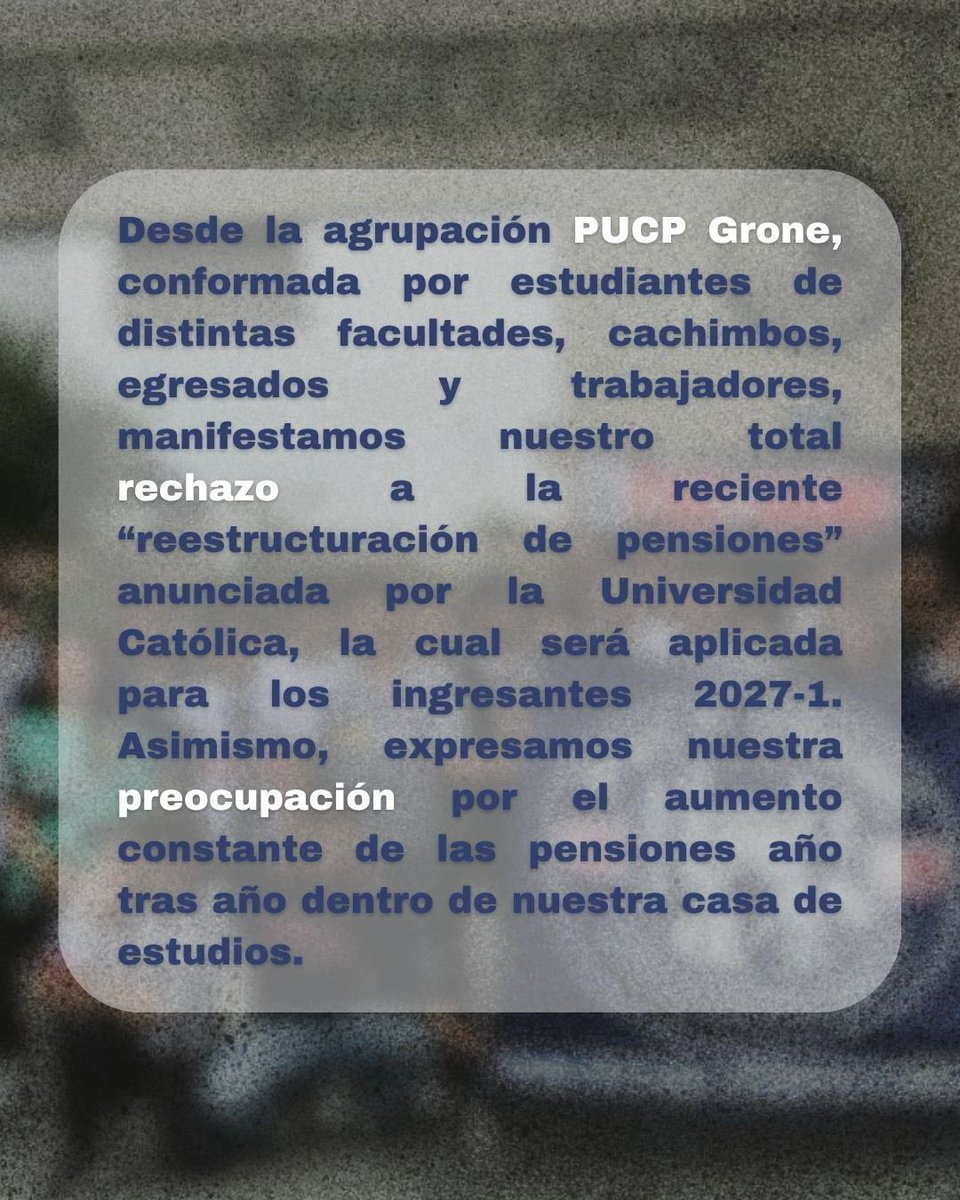 Desde la agrupación PUCP Grone, conformada por estudiantes de distintas facultades, cachimbos, egresados y trabajadores, manifestamos nuestro total rechazo a la reciente “reestructuración de pensiones” anunciada por la Universidad Católica, la cual será aplicada para los ingresantes 2027-1. Asimismo, expresamos nuestra preocupación por el aumento constante de las pensiones año tras año dentro de nuestra casa de estudios.